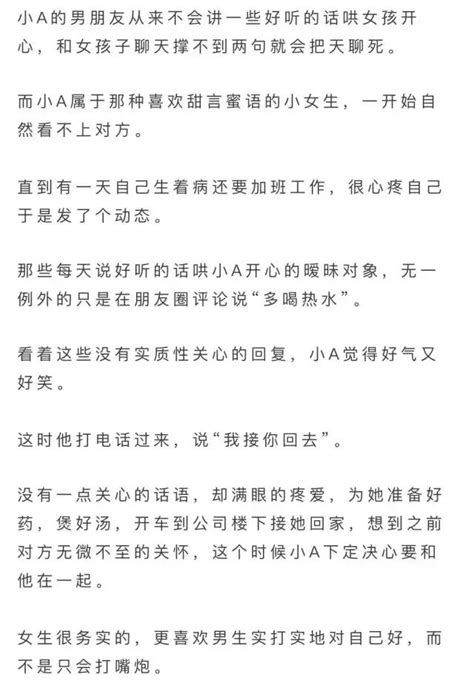 小A的男朋友从来不会讲一些好听的话哄女孩开心，和女孩子聊天撑不到两句就会把天聊死。

而小A属于那种喜欢甜言蜜语的小女生，一开始自然看不上对方。

直到有一天自己生着病还要加班工作，很心疼自己于是发了个动态。

那些每天说好听的话哄小A开心的暧昧对象，无一例外的只是在朋友圈评论说“多喝热水”。

看着这些没有实质性关心的回复，小A觉得好气又好笑。

这时他打电话过来，说“我接你回去”。

没有一点关心的话语，却满眼的疼爱，为她准备好药，煲好汤，开车到公司楼下接她回家，想到之前对方无微不至的关怀，这个时候小A下定决心要和他在一起。

女生很务实的，更喜欢男生实打实地对自己好，而不是只会打嘴炮。